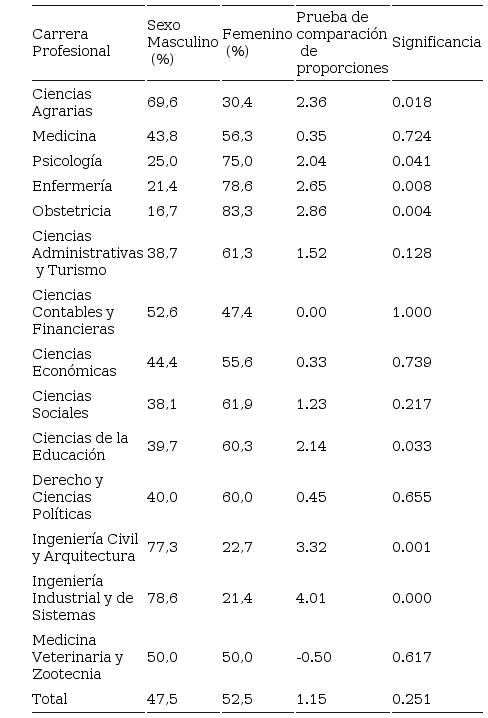 | Carrera Profesional | Sexo Masculino (%) | Femenino (%) | Prueba de comparación de proporciones | Significancia |
|---|---|---|---|---|
| Ciencias Agrarias | 69,6 | 30,4 | 2.36 | 0.018 |
| Medicina | 43,8 | 56,3 | 0.35 | 0.724 |
| Psicología | 25,0 | 75,0 | 2.04 | 0.041 |
| Enfermería | 21,4 | 78,6 | 2.65 | 0.008 |
| Obstetricia | 16,7 | 83,3 | 2.86 | 0.004 |
| Ciencias Administrativas y Turismo | 38,7 | 61,3 | 1.52 | 0.128 |
| Ciencias Contables y Financieras | 52,6 | 47,4 | 0.00 | 1.000 |
| Ciencias Económicas | 44,4 | 55,6 | 0.33 | 0.739 |
| Ciencias Sociales | 38,1 | 61,9 | 1.23 | 0.217 |
| Ciencias de la Educación | 39,7 | 60,3 | 2.14 | 0.033 |
| Derecho y Ciencias Políticas | 40,0 | 60,0 | 0.45 | 0.655 |
| Ingeniería Civil y Arquitectura | 77,3 | 22,7 | 3.32 | 0.001 |
| Ingeniería Industrial y de Sistemas | 78,6 | 21,4 | 4.01 | 0.000 |
| Medicina Veterinaria y Zootecnia | 50,0 | 50,0 | -0.50 | 0.617 |
| Total | 47,5 | 52,5 | 1.15 | 0.251 |